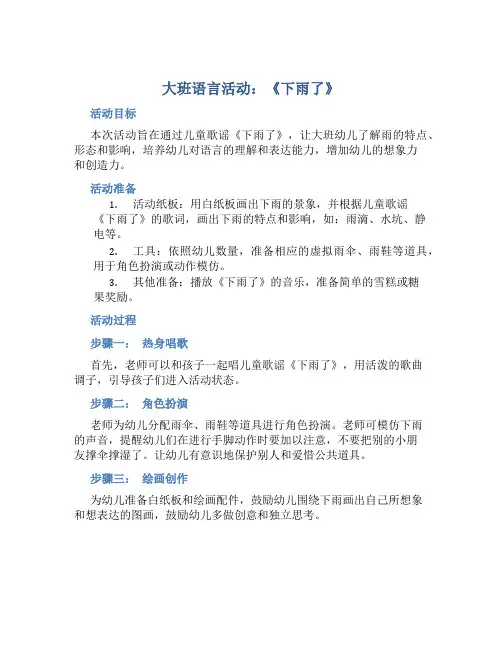 大班语言活动：《下雨了》

活动目标

本次活动旨在通过儿童歌谣《下雨了》，让大班幼儿了解雨的特点、形态和影响，培养幼儿对语言的理解和表达能力，增加幼儿的想象力和创造力。

活动准备

1. 活动纸板：用白纸板画出下雨的景象，并根据儿童歌谣《下雨了》的歌词，画出下雨的特点和影响，如：雨滴、水坑、静电等。

2. 工具：依照幼儿数量，准备相应的虚拟雨伞、雨鞋等道具，用于角色扮演或动作模仿。

3. 其他准备：播放《下雨了》的音乐，准备简单的雪糕或糖果奖励。

活动过程

步骤一： 热身唱歌

首先，老师可以和孩子一起唱儿童歌谣《下雨了》，用活泼的歌曲调子，引导孩子们进入活动状态。

步骤二： 角色扮演

老师为幼儿分配雨伞、雨鞋等道具进行角色扮演。老师可模仿下雨的声音，提醒幼儿们在进行手脚动作时要加以注意，不要把别的小朋友撑伞撑湿了。让幼儿有意识地保护别人和爱惜公共道具。

步骤三： 绘画创作

为幼儿准备白纸板和绘画配件，鼓励幼儿围绕下雨画出自己所想象和想表达的图画，鼓励幼儿多做创意和独立思考。